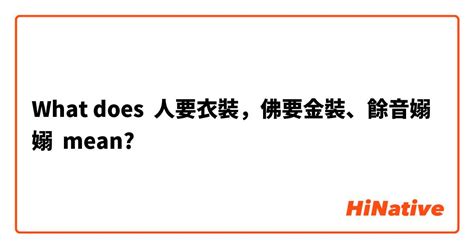 What does 人要衣裝，佛要金裝、餘音嫋嫋 mean?

HiNative